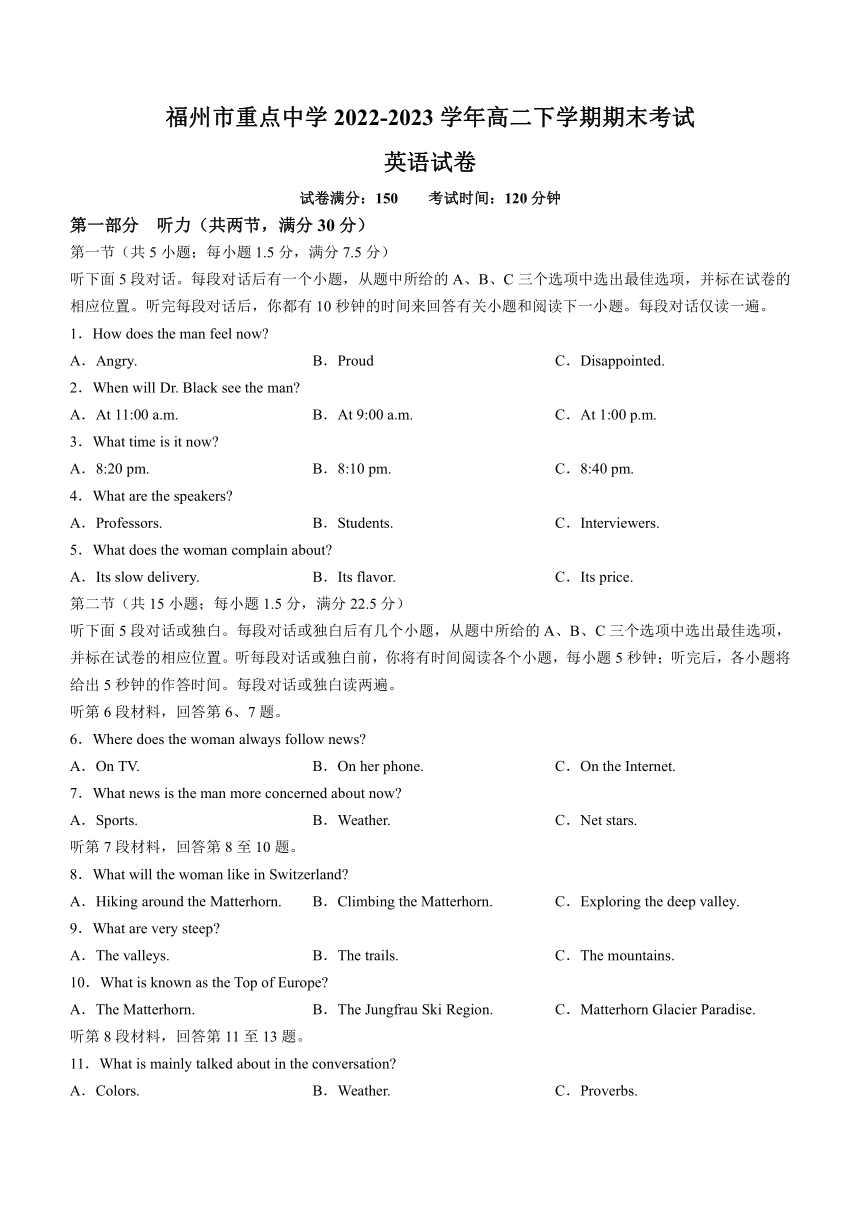 福州市重点中学 2022-2023 学年高二下学期期末考试

英语试卷

试卷满分：150　　考试时间：120 分钟

第一部分　听力（共两节，满分 30 分）

第一节（共 5 小题；每小题 1.5 分，满分 7.5 分）

听下面 5 段对话。每段对话后有一个小题，从题中所给的 A、B、C 三个选项中选出最佳选项，并标在试卷的相应位置。听完每段对话后，你都有 10 秒钟的时间来回答有关小题和阅读下一小题。每段对话仅读一遍。

1．How does the man feel now?

A．Angry.　　B．Proud　　C．Disappointed.

2．When will Dr. Black see the man?

A．At 11:00 a.m.　　B．At 9:00 a.m.　　C．At 1:00 p.m.

3．What time is it now?

A．8:20 pm.　　B．8:10 pm.　　C．8:40 pm.

4．What are the speakers?

A．Professors.　　B．Students.　　C．Interviewers.

5．What does the woman complain about?

A．Its slow delivery.　　B．Its flavor.　　C．Its price.

第二节（共 15 小题；每小题 1.5 分，满分 22.5 分）

听下面 5 段对话或独白。每段对话或独白后有几个小题，从题中所给的 A、B、C 三个选项中选出最佳选项，并标在试卷的相应位置。听每段对话或独白前，你将有时间阅读各个小题，每小题 5 秒钟；听完后，各小题将给出 5 秒钟的作答时间。每段对话或独白读两遍。

听第 6 段材料，回答第 6、7 题。

6．Where does the woman always follow news?

A．On TV.　　B．On her phone.　　C．On the Internet.

7．What news is the man more concerned about now?

A．Sports.　　B．Weather.　　C．Net stars.

听第 7 段材料，回答第 8 至 10 题。

8．What will the woman like in Switzerland?

A．Hiking around the Matterhorn.　　B．Climbing the Matterhorn.　　C．Exploring the deep valley.

9．What are very steep?

A．The valleys.　　B．The trails.　　C．The mountains.

10．What is known as the Top of Europe?

A．The Matterhorn.　　B．The Jungfrau Ski Region.　　C．Matterhorn Glacier Paradise.

听第 8 段材料，回答第 11 至 13 题。

11．What is mainly talked about in the conversation?

A．Colors.　　B．Weather.　　C．Proverbs.